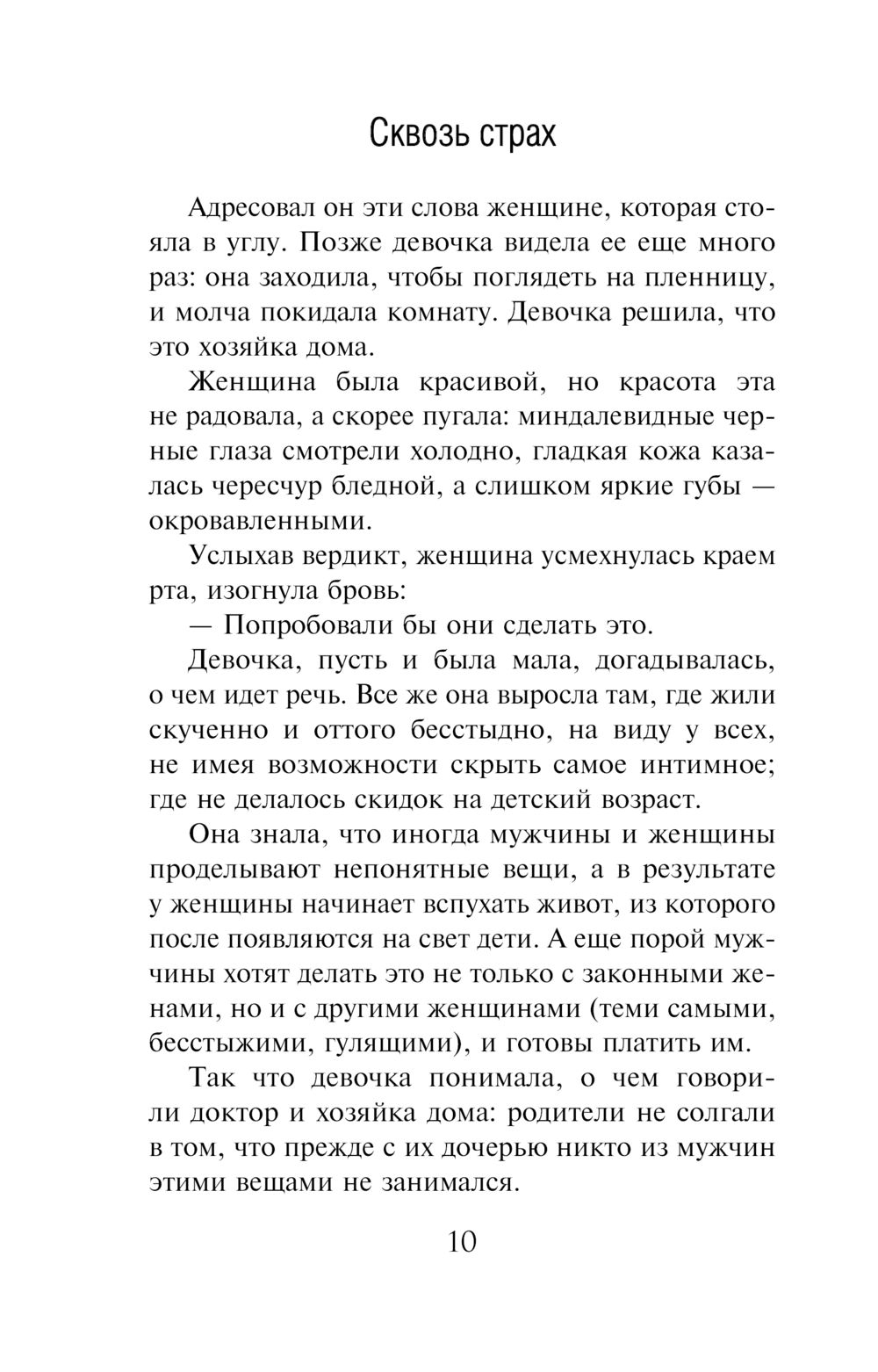 Сквозь страх

Адресовал он эти слова женщине, которая стояла в углу. Позже девочка видела ее еще много раз: она заходила, чтобы поглядеть на пленницу, и молча покидала комнату. Девочка решила, что это хозяйка дома.

Женщина была красивой, но красота эта не радовала, а скорее пугала: миндалевидные черные глаза смотрели холодно, гладкая кожа казалась чересчур бледной, а слишком яркие губы — окровавленными.

Услыхав вердикт, женщина усмехнулась краем рта, изогнула бровь:

— Попробовали бы они сделать это.

Девочка, пусть и была мала, догадывалась, о чем идет речь. Все же она выросла там, где жили скученно и оттого бесстыдно, на виду у всех, не имея возможности скрыть самое интимное; где не делалось скидок на детский возраст.

Она знала, что иногда мужчины и женщины проделывают непонятные вещи, а в результате у женщины начинает вспухать живот, из которого после появляются на свет дети. А еще порой мужчины хотят делать это не только с законными женами, но и с другими женщинами (теми самыми, бесстыжими, гулящими), и готовы платить им.

Так что девочка понимала, о чем говорили доктор и хозяйка дома: родители не солгали в том, что прежде с их дочерью никто из мужчин этими вещами не занимался.

10